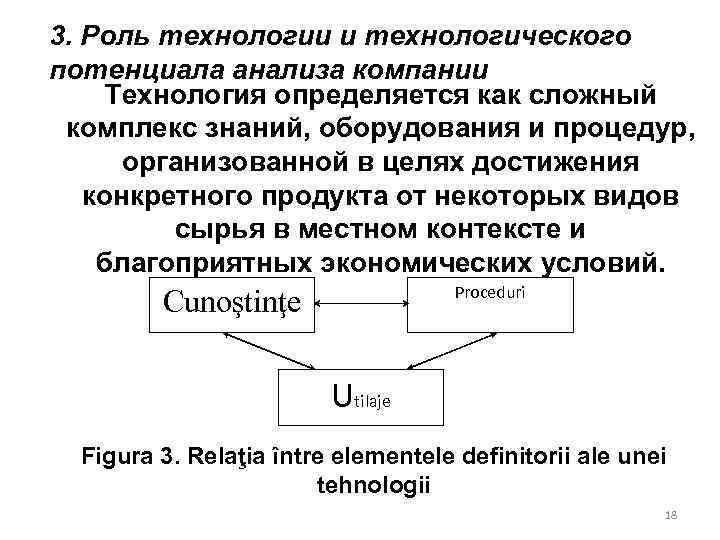 3. Роль технологии и технологического потенциала анализа компании

Технология определяется как сложный комплекс знаний, оборудования и процедур, организованной в целях достижения конкретного продукта от некоторых видов сырья в местном контексте и благоприятных экономических условий.

Cunoştinţe

Proceduri

Utilaje

Figura 3. Relaţia între elementele definitorii ale unei tehnologii

18